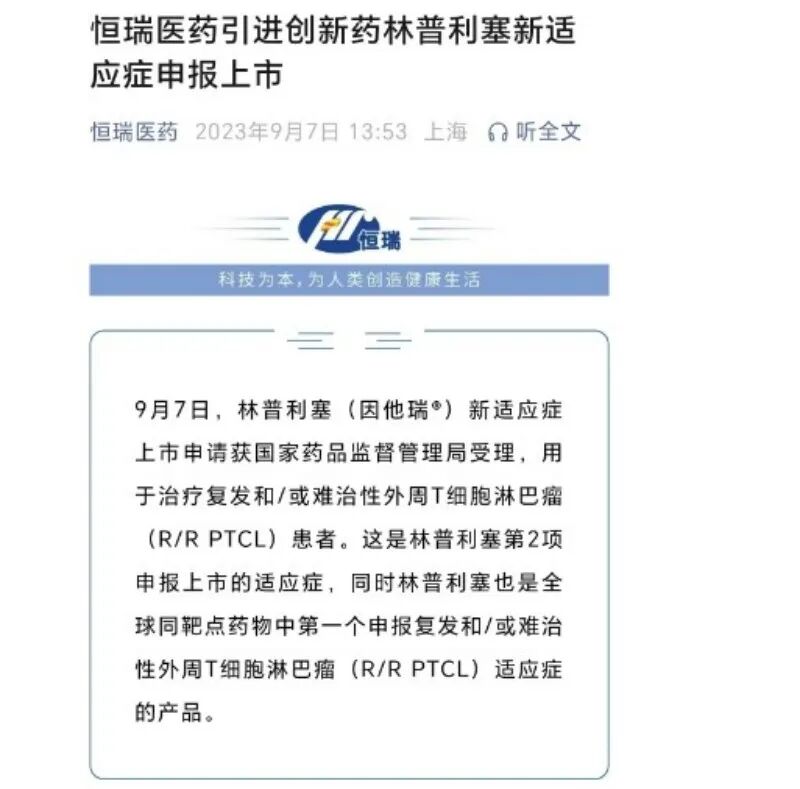 恒瑞医药引进创新药林普利塞新适应症申报上市

恒瑞医药 2023年9月7日 13:53 上海 听全文

恒瑞

科技为本，为人类创造健康生活

9月7日，林普利塞（因他瑞®）新适应症上市申请获国家药品监督管理局受理，用于治疗复发和/或难治性外周T细胞淋巴瘤（R/R PTCL）患者。这是林普利塞第2项申报上市的适应症，同时林普利塞也是全球同靶点药物中第一个申报复发和/或难治性外周T细胞淋巴瘤（R/R PTCL）适应症的产品。